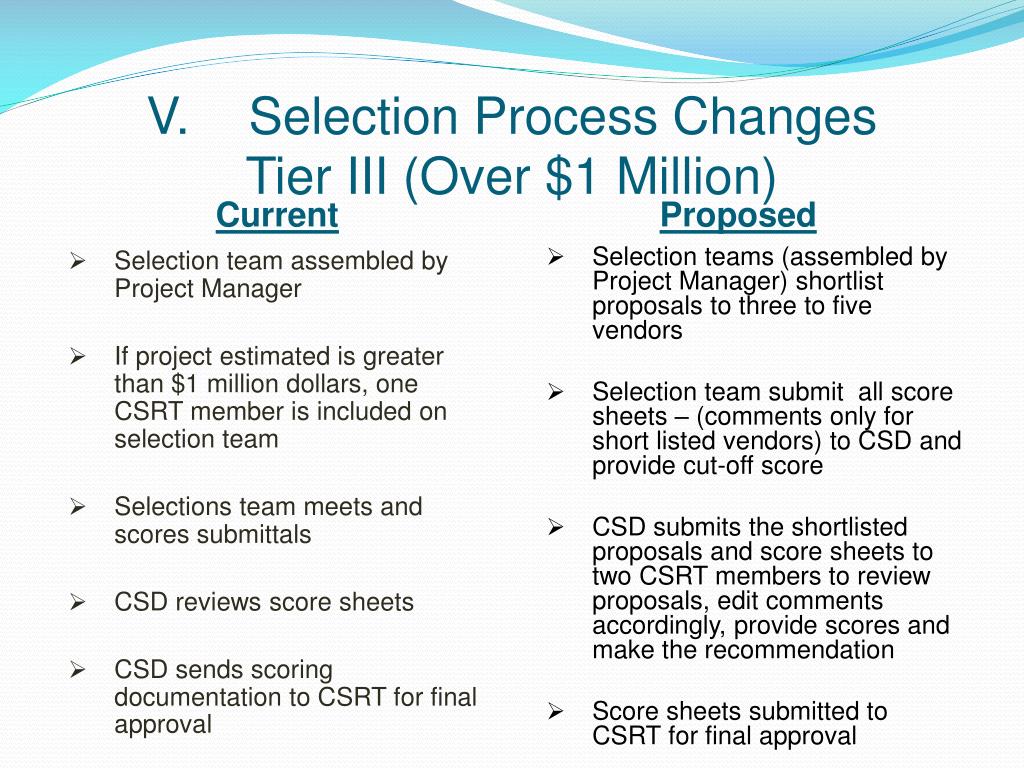 V. Selection Process Changes
Tier III (Over \$1 Million)

Current

➢ Selection team assembled by Project Manager

➢ If project estimated is greater than \$1 million dollars, one CSRT member is included on selection team

➢ Selections team meets and scores submittals

➢ CSD reviews score sheets

➢ CSD sends scoring documentation to CSRT for final approval

Proposed

➢ Selection teams (assembled by Project Manager) shortlist proposals to three to five vendors

➢ Selection team submit all score sheets – (comments only for short listed vendors) to CSD and provide cut-off score

➢ CSD submits the shortlisted proposals and score sheets to two CSRT members to review proposals, edit comments accordingly, provide scores and make the recommendation

➢ Score sheets submitted to CSRT for final approval